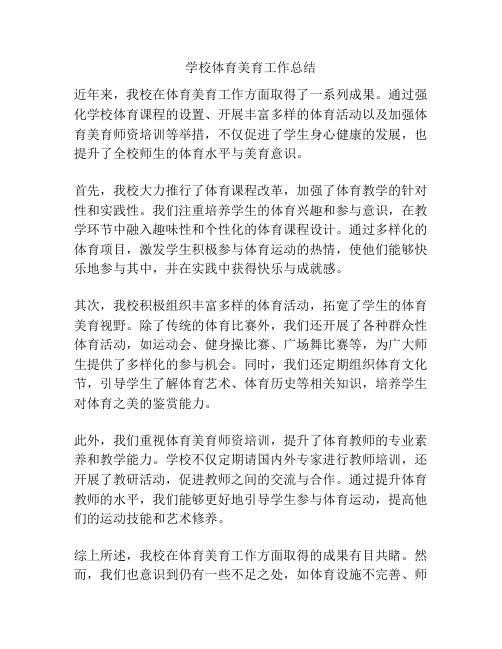 学校体育美育工作总结

近年来，我校在体育美育工作方面取得了一系列成果。通过强化学校体育课程的设置、开展丰富多样的体育活动以及加强体育美育师资培训等举措，不仅促进了学生身心健康的发展，也提升了全校师生的体育水平与美育意识。

首先，我校大力推行了体育课程改革，加强了体育教学的针对性和实践性。我们注重培养学生的体育兴趣和参与意识，在教学环节中融入趣味性和个性化的体育课程设计。通过多样化的体育项目，激发学生积极参与体育运动的热情，使他们能够快乐地参与其中，并在实践中获得快乐与成就感。

其次，我校积极组织丰富多样的体育活动，拓宽了学生的体育美育视野。除了传统的体育比赛外，我们还开展了各种群众性体育活动，如运动会、健身操比赛、广场舞比赛等，为广大师生提供了多样化的参与机会。同时，我们还定期组织体育文化节，引导学生了解体育艺术、体育历史等相关知识，培养学生对体育之美的鉴赏能力。

此外，我们重视体育美育师资培训，提升了体育教师的专业素养和教学能力。学校不仅定期请国内外专家进行教师培训，还开展了教研活动，促进教师之间的交流与合作。通过提升体育教师的水平，我们能够更好地引导学生参与体育运动，提高他们的运动技能和艺术修养。

综上所述，我校在体育美育工作方面取得的成果有目共睹。然而，我们也意识到仍有一些不足之处，如体育设施不完善、师